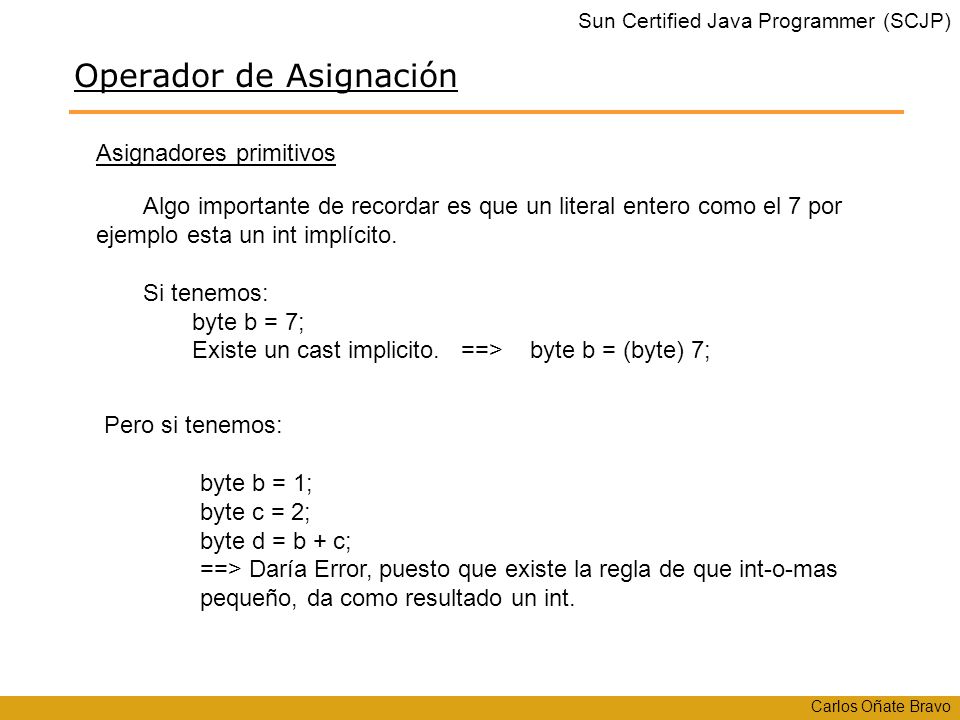 Sun Certified Java Programmer (SCJP)

Operador de Asignación

Asignadores primitivos

Algo importante de recordar es que un literal entero como el 7 por ejemplo esta un int implícito.

Si tenemos:
byte b = 7;
Existe un cast implicito. ==> byte b = (byte) 7;

Pero si tenemos:

byte b = 1;
byte c = 2;
byte d = b + c;
==> Daría Error, puesto que existe la regla de que int-o-mas pequeño, da como resultado un int.

Carlos Oñate Bravo